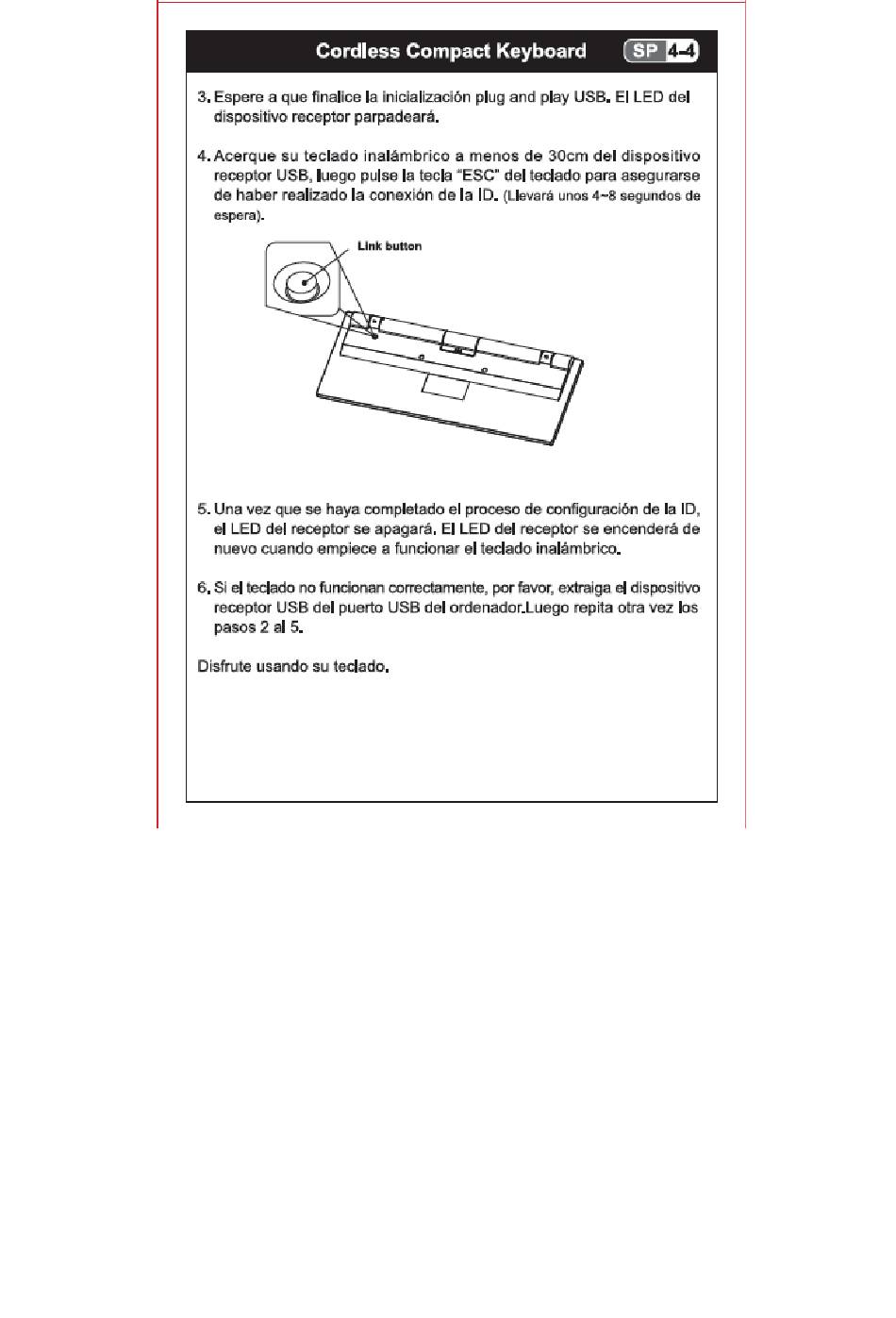 Cordless Compact Keyboard SP 4-4

3. Espere a que finalice la inicialización plug and play USB. El LED del dispositivo receptor parpadeará.

4. Acerque su teclado inalámbrico a menos de 30cm del dispositivo receptor USB, luego pulse la tecla "ESC" del teclado para asegurarse de haber realizado la conexión de la ID. (Llevará unos 4~8 segundos de espera).

Link button

5. Una vez que se haya completado el proceso de configuración de la ID, el LED del receptor se apagará. El LED del receptor se encenderá de nuevo cuando empiece a funcionar el teclado inalámbrico.

6. Si el teclado no funcionan correctamente, por favor, extraiga el dispositivo receptor USB del puerto USB del ordenador.Luego repita otra vez los pasos 2 al 5.

Disfrute usando su teclado.